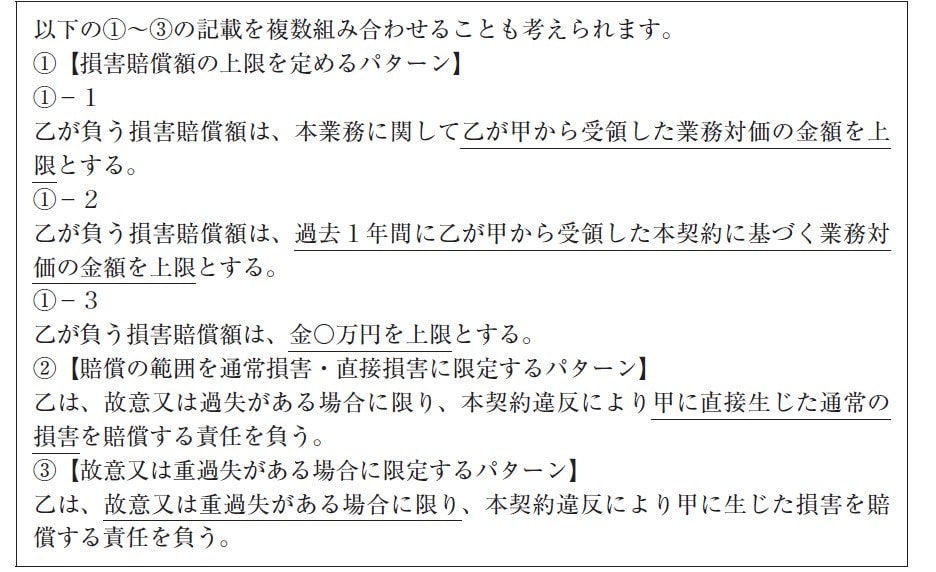 以下の①～③の記載を複数組み合わせることも考えられます。
①【損害賠償額の上限を定めるパターン】
①－1
乙が負う損害賠償額は、本業務に関して乙が甲から受領した業務対価の金額を上限とする。
①－2
乙が負う損害賠償額は、過去1年間に乙が甲から受領した本契約に基づく業務対価の金額を上限とする。
①－3
乙が負う損害賠償額は、金〇万円を上限とする。
②【賠償の範囲を通常損害・直接損害に限定するパターン】
乙は、故意又は過失がある場合に限り、本契約違反により甲に直接生じた通常の損害を賠償する責任を負う。
③【故意又は重過失がある場合に限定するパターン】
乙は、故意又は重過失がある場合に限り、本契約違反により甲に生じた損害を賠償する責任を負う。